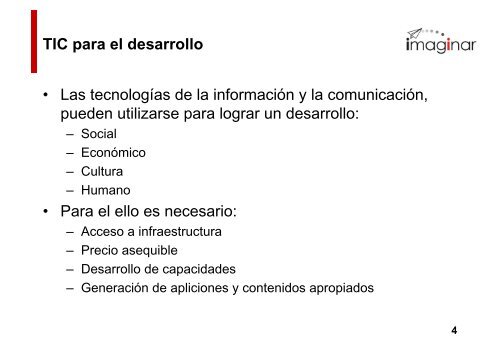 TIC para el desarrollo

imaginar

• Las tecnologías de la información y la comunicación, pueden utilizarse para lograr un desarrollo:
– Social
– Económico
– Cultura
– Humano
• Para el ello es necesario:
– Acceso a infraestructura
– Precio asequible
– Desarrollo de capacidades
– Generación de apliciones y contenidos apropiados

4